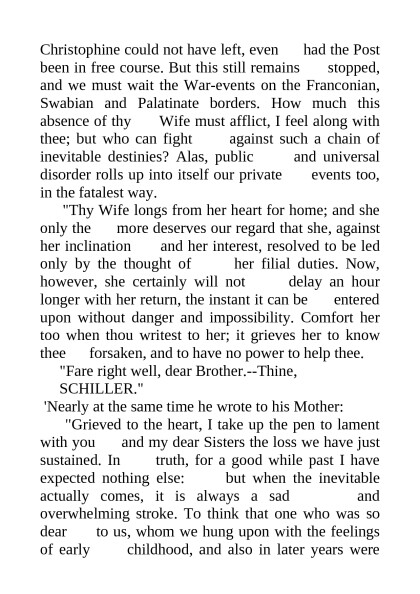 Christophine could not have left, even had the Post been in free course. But this still remains stopped, and we must wait the War-events on the Franconian, Swabian and Palatinate borders. How much this absence of thy Wife must afflict, I feel along with thee; but who can fight against such a chain of inevitable destinies? Alas, public and universal disorder rolls up into itself our private events too, in the fatalest way.

"Thy Wife longs from her heart for home; and she only the more deserves our regard that she, against her inclination and her interest, resolved to be led only by the thought of her filial duties. Now, however, she certainly will not delay an hour longer with her return, the instant it can be entered upon without danger and impossibility. Comfort her too when thou writest to her; it grieves her to know thee forsaken, and to have no power to help thee.

"Fare right well, dear Brother.--Thine,

SCHILLER."

'Nearly at the same time he wrote to his Mother:

"Grieved to the heart, I take up the pen to lament with you and my dear Sisters the loss we have just sustained. In truth, for a good while past I have expected nothing else: but when the inevitable actually comes, it is always a sad and overwhelming stroke. To think that one who was so dear to us, whom we hung upon with the feelings of early childhood, and also in later years were